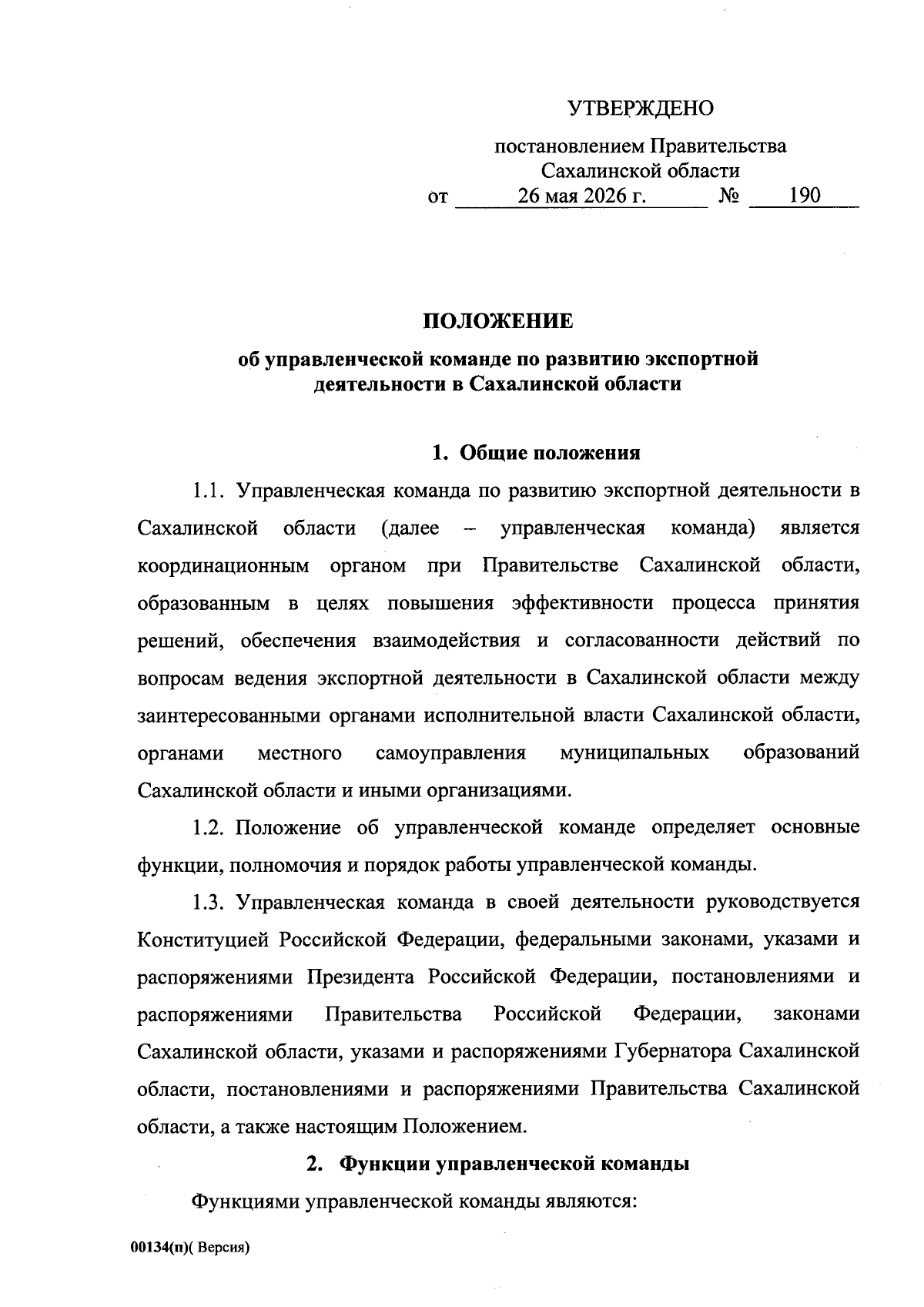 УТВЕРЖДЕНО

постановлением Правительства Сахалинской области
от 26 мая 2026 г. № 190

ПОЛОЖЕНИЕ
об управленческой команде по развитию экспортной деятельности в Сахалинской области

1. Общие положения

1.1. Управленческая команда по развитию экспортной деятельности в Сахалинской области (далее – управленческая команда) является координационным органом при Правительстве Сахалинской области, образованным в целях повышения эффективности процесса принятия решений, обеспечения взаимодействия и согласованности действий по вопросам ведения экспортной деятельности в Сахалинской области между заинтересованными органами исполнительной власти Сахалинской области, органами местного самоуправления муниципальных образований Сахалинской области и иными организациями.

1.2. Положение об управленческой команде определяет основные функции, полномочия и порядок работы управленческой команды.

1.3. Управленческая команда в своей деятельности руководствуется Конституцией Российской Федерации, федеральными законами, указами и распоряжениями Президента Российской Федерации, постановлениями и распоряжениями Правительства Российской Федерации, законами Сахалинской области, указами и распоряжениями Губернатора Сахалинской области, постановлениями и распоряжениями Правительства Сахалинской области, а также настоящим Положением.

2. Функции управленческой команды

Функциями управленческой команды являются:

00134(п)( Версия)